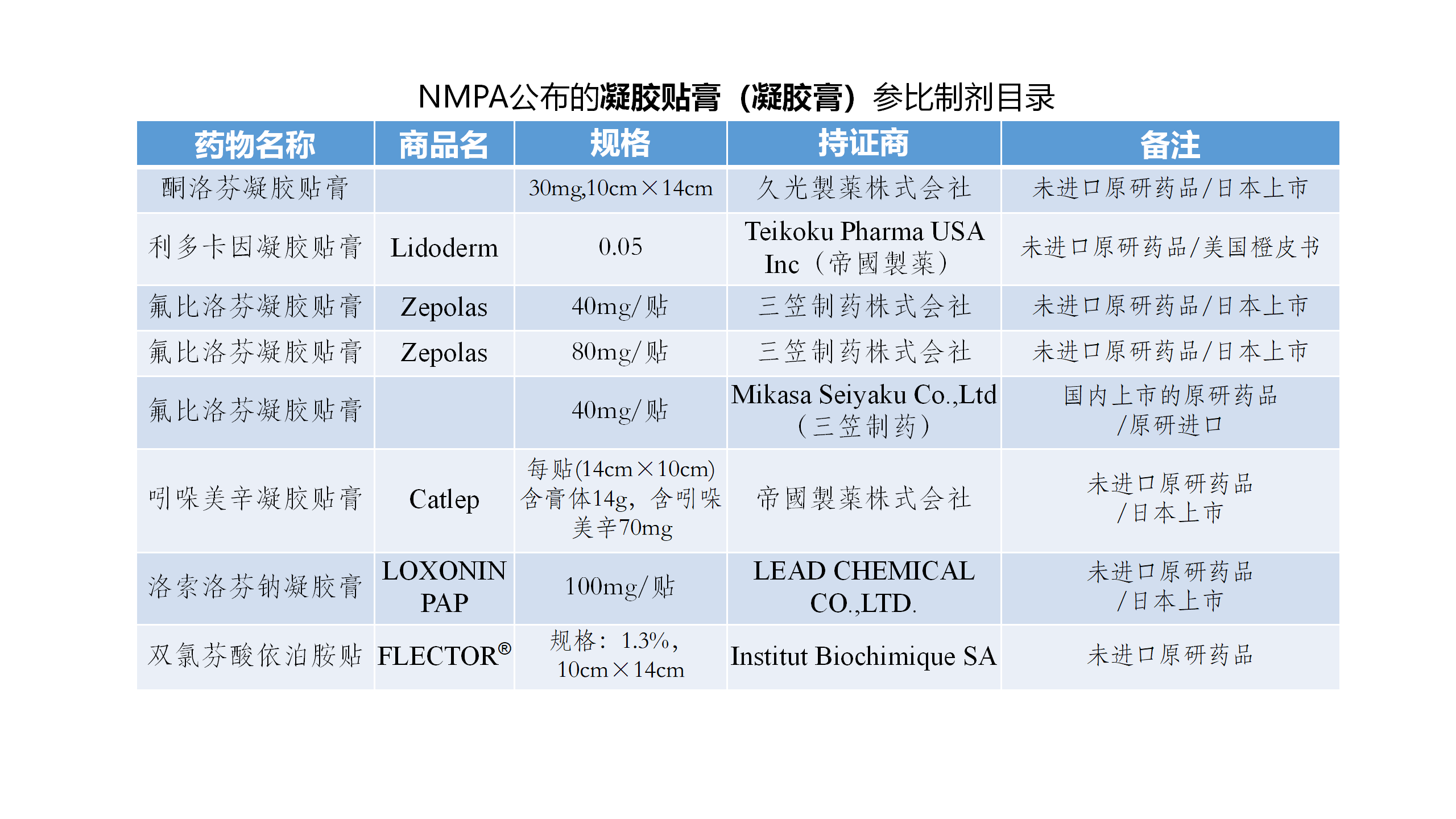 NMPA公布的凝胶贴膏（凝胶膏）参比制剂目录

| 药物名称 | 商品名 | 规格 | 持证商 | 备注 |
|---|---|---|---|---|
| 酮洛芬凝胶贴膏 | | 30mg,10cm×14cm | 久光製薬株式会社 | 未进口原研药品/日本上市 |
| 利多卡因凝胶贴膏 | Lidoderm | 0.05 | Teikoku Pharma USA Inc（帝國製薬） | 未进口原研药品/美国橙皮书 |
| 氟比洛芬凝胶贴膏 | Zepolas | 40mg/贴 | 三笠制药株式会社 | 未进口原研药品/日本上市 |
| 氟比洛芬凝胶贴膏 | Zepolas | 80mg/贴 | 三笠制药株式会社 | 未进口原研药品/日本上市 |
| 氟比洛芬凝胶贴膏 | | 40mg/贴 | Mikasa Seiyaku Co.,Ltd（三笠制药） | 国内上市的原研药品/原研进口 |
| 吲哚美辛凝胶贴膏 | Catlep | 每贴(14cm×10cm)含膏体14g，含吲哚美辛70mg | 帝國製薬株式会社 | 未进口原研药品/日本上市 |
| 洛索洛芬钠凝胶膏 | LOXONIN PAP | 100mg/贴 | LEAD CHEMICAL CO.,LTD. | 未进口原研药品/日本上市 |
| 双氯芬酸依泊胺贴 | FLECTOR® | 规格：1.3%，10cm×14cm | Institut Biochimique SA | 未进口原研药品 |